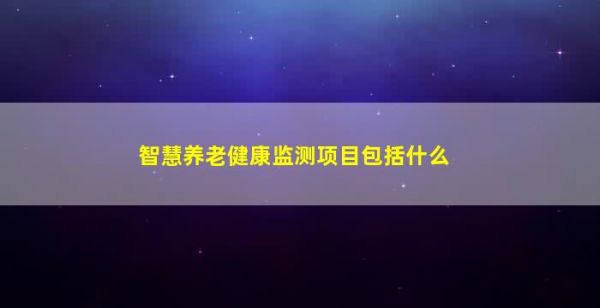 智慧养老健康监测项目包括什么